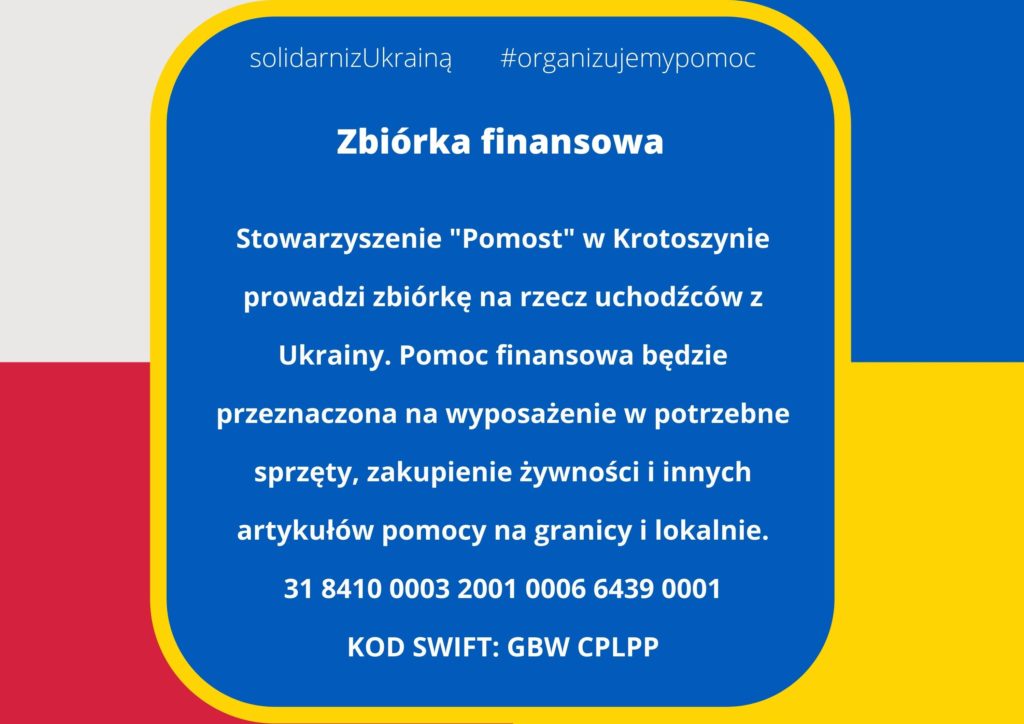 solidarnizUkrainą #organizujemypomoc

Zbiórka finansowa

Stowarzyszenie "Pomost" w Krotoszynie prowadzi zbiórkę na rzecz uchodźców z Ukrainy. Pomoc finansowa będzie przeznaczona na wyposażenie w potrzebne sprzęty, zakupienie żywności i innych artykułów pomocy na granicy i lokalnie.

31 8410 0003 2001 0006 6439 0001

KOD SWIFT: GBW CPLPP